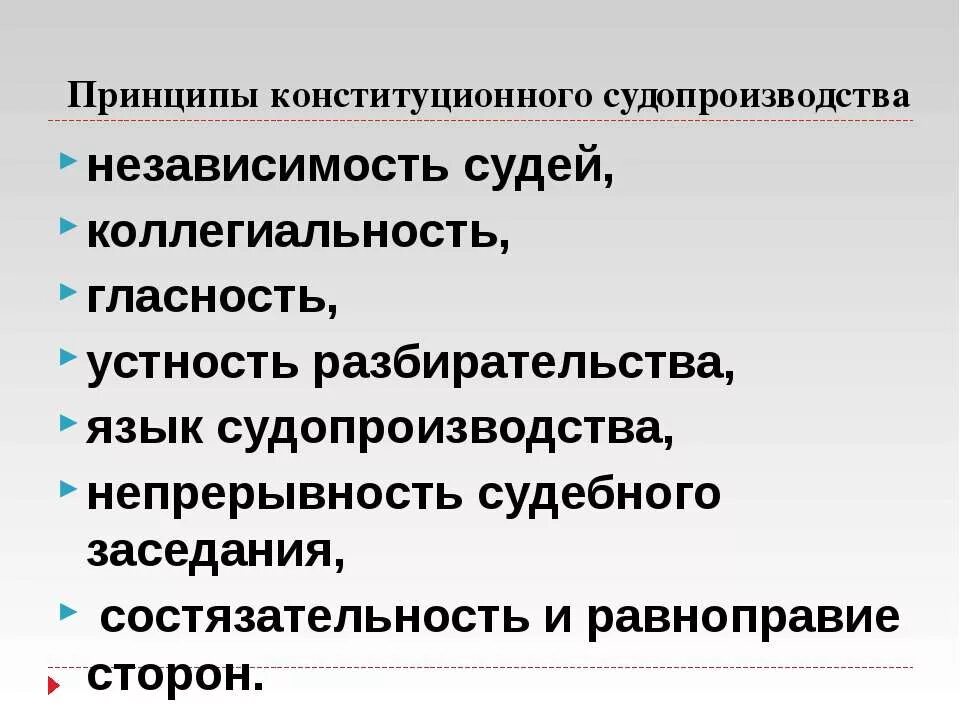 Принципы конституционного судопроизводства

независимость судей,

коллегиальность,

гласность,

устность разбирательства,

язык судопроизводства,

непрерывность судебного заседания,

состязательность и равноправие сторон.